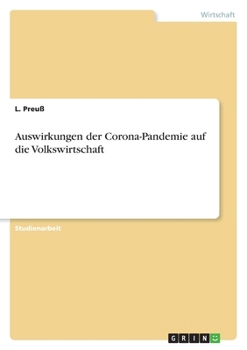 Wirtschaft

L. Preuß

Auswirkungen der Corona-Pandemie auf die Volkswirtschaft

Studienarbeit

GRIN